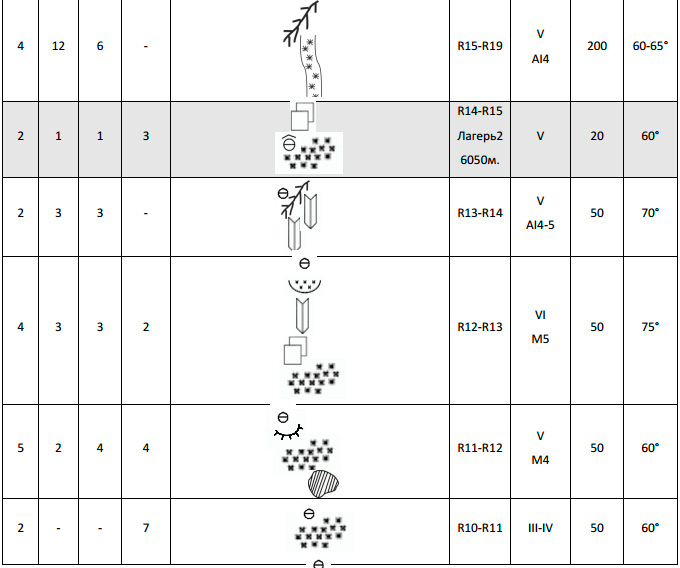 | 4 | 12 | 6 | - | | R15-R19 | V AI4 | 200 | 60-65° |
|---|---|---|---|---|---|---|---|---|
| 2 | 1 | 1 | 3 | | R14-R15 Лагерь2 6050м. | V | 20 | 60° |
| 2 | 3 | 3 | - | | R13-R14 | V AI4-5 | 50 | 70° |
| 4 | 3 | 3 | 2 | | R12-R13 | VI M5 | 50 | 75° |
| 5 | 2 | 4 | 4 | | R11-R12 | V M4 | 50 | 60° |
| 2 | - | - | 7 | | R10-R11 | III-IV | 50 | 60° |